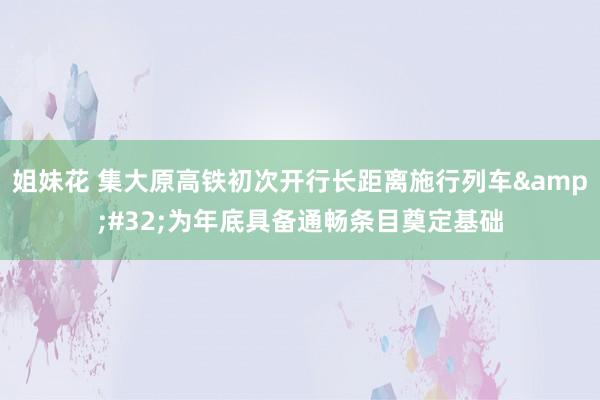 姐妹花 集大原高铁初次开行长距离施行列车&amp;#32;为年底具备通畅条目奠定基础